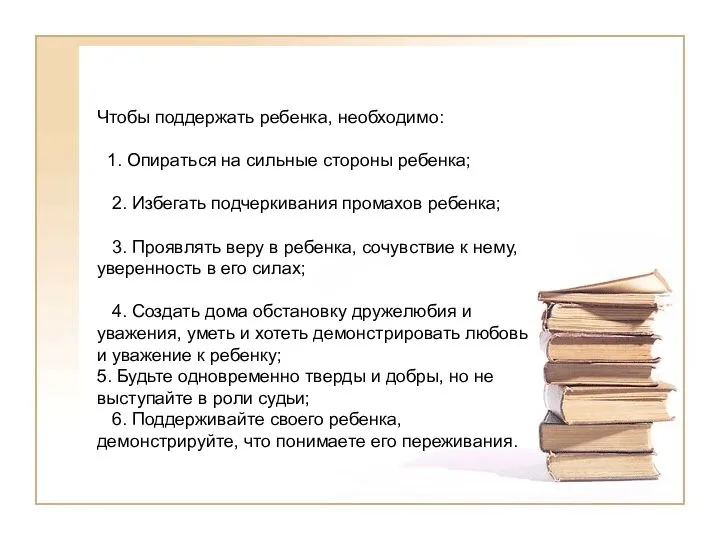 Чтобы поддержать ребенка, необходимо:

1. Опираться на сильные стороны ребенка;

2. Избегать подчеркивания промахов ребенка;

3. Проявлять веру в ребенка, сочувствие к нему, уверенность в его силах;

4. Создать дома обстановку дружелюбия и уважения, уметь и хотеть демонстрировать любовь и уважение к ребенку;
5. Будьте одновременно тверды и добры, но не выступайте в роли судьи;
6. Поддерживайте своего ребенка, демонстрируйте, что понимаете его переживания.